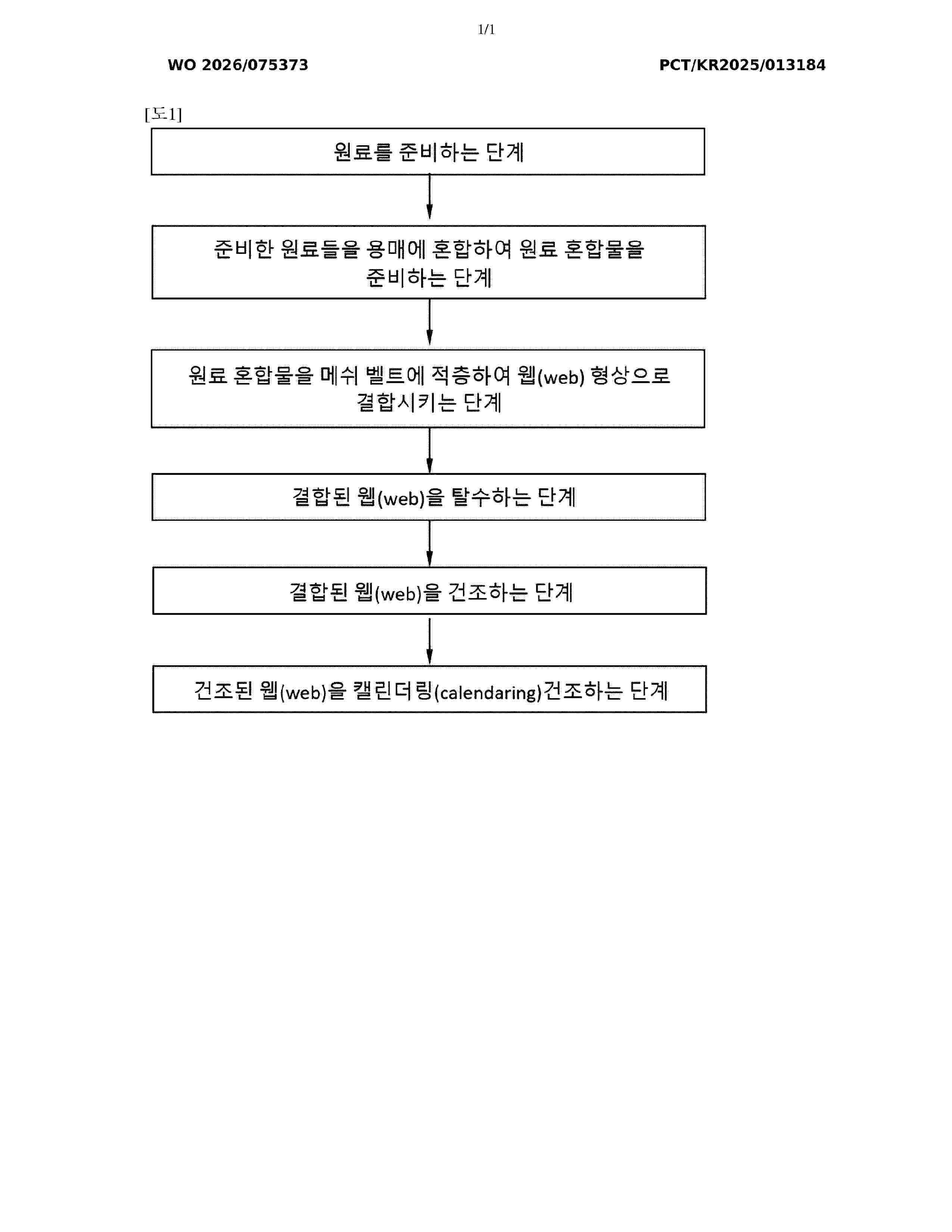 1/1

WO 2026/075373

PCT/KR2025/013184

[도1]

원료를 준비하는 단계

준비한 원료들을 용매에 혼합하여 원료 혼합물을 준비하는 단계

원료 혼합물을 메쉬 벨트에 적층하여 웹(web) 형상으로 결합시키는 단계

결합된 웹(web)을 탈수하는 단계

결합된 웹(web)을 건조하는 단계

건조된 웹(web)을 캘린더링(calendaring)건조하는 단계